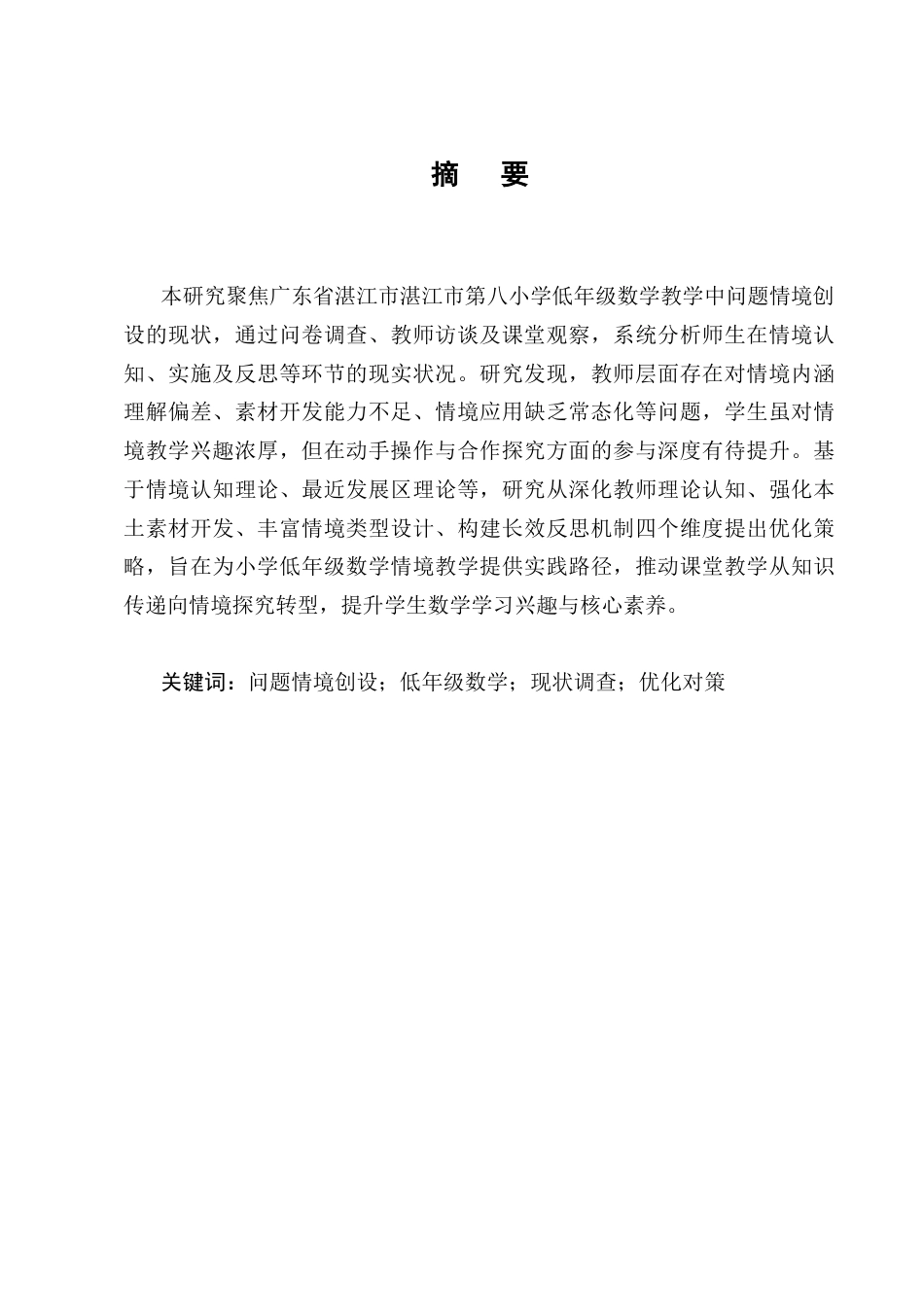 摘　要

本研究聚焦广东省湛江市湛江市第八小学低年级数学教学中问题情境创设的现状，通过问卷调查、教师访谈及课堂观察，系统分析师生在情境认知、实施及反思等环节的现实状况。研究发现，教师层面存在对情境内涵理解偏差、素材开发能力不足、情境应用缺乏常态化等问题，学生虽对情境教学兴趣浓厚，但在动手操作与合作探究方面的参与深度有待提升。基于情境认知理论、最近发展区理论等，研究从深化教师理论认知、强化本土素材开发、丰富情境类型设计、构建长效反思机制四个维度提出优化策略，旨在为小学低年级数学情境教学提供实践路径，推动课堂教学从知识传递向情境探究转型，提升学生数学学习兴趣与核心素养。

关键词：问题情境创设；低年级数学；现状调查；优化对策